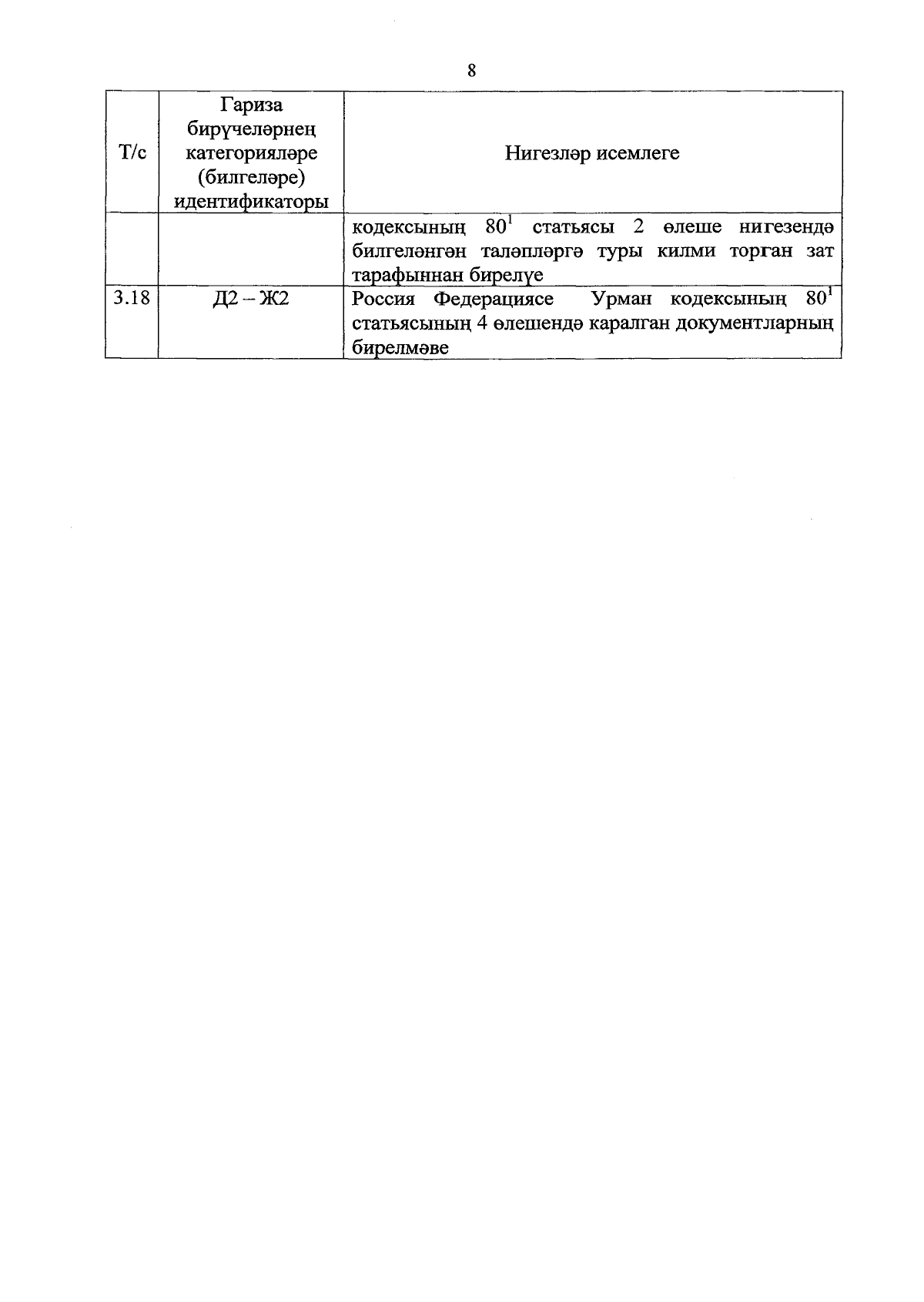 8

| Т/с | Гариза бирүчеләрнең категорияләре (билгеләре) идентификаторы | Нигезләр исемлеге |
|---|---|---|
| | | кодексының $80^1$ статьясы 2 өлеше нигезендә билгеләнгән таләпләргә туры килми торган зат тарафыннан бирелүе |
| 3.18 | Д2 – Ж2 | Россия Федерациясе Урман кодексының $80^1$ статьясының 4 өлешендә каралган документларның бирелмәве |